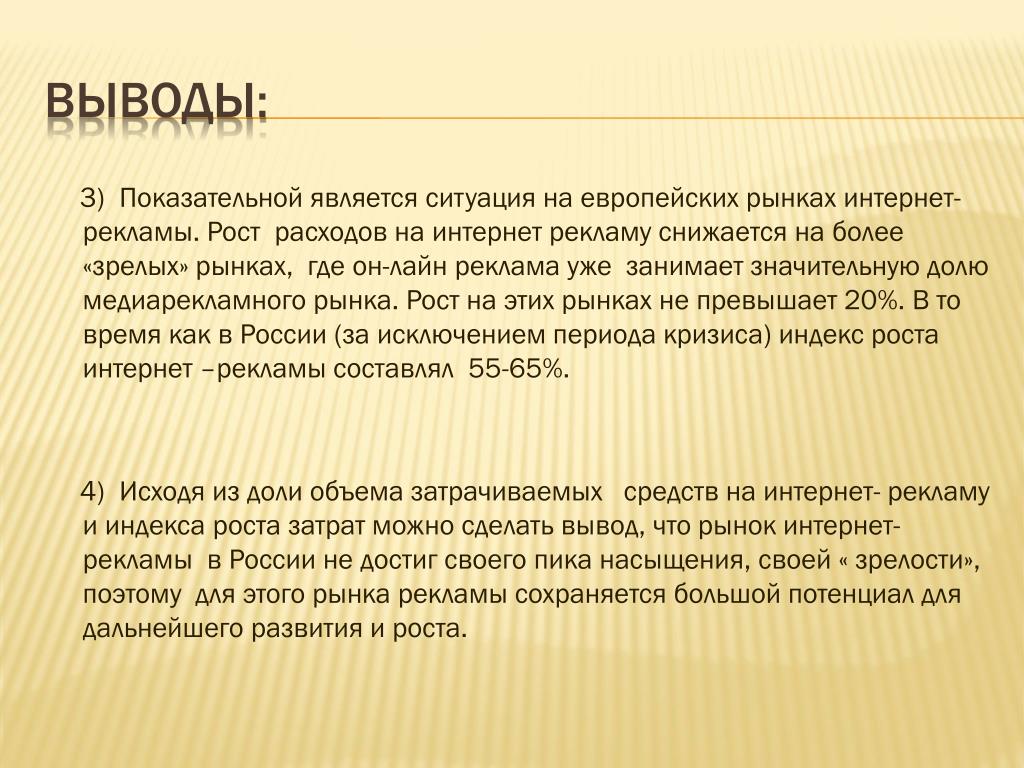 ВЫВОДЫ:

3) Показательной является ситуация на европейских рынках интернет-рекламы. Рост расходов на интернет рекламу снижается на более «зрелых» рынках, где он-лайн реклама уже занимает значительную долю медиарекламного рынка. Рост на этих рынках не превышает 20%. В то время как в России (за исключением периода кризиса) индекс роста интернет –рекламы составлял 55-65%.

4) Исходя из доли объема затрачиваемых средств на интернет- рекламу и индекса роста затрат можно сделать вывод, что рынок интернет-рекламы в России не достиг своего пика насыщения, своей « зрелости», поэтому для этого рынка рекламы сохраняется большой потенциал для дальнейшего развития и роста.